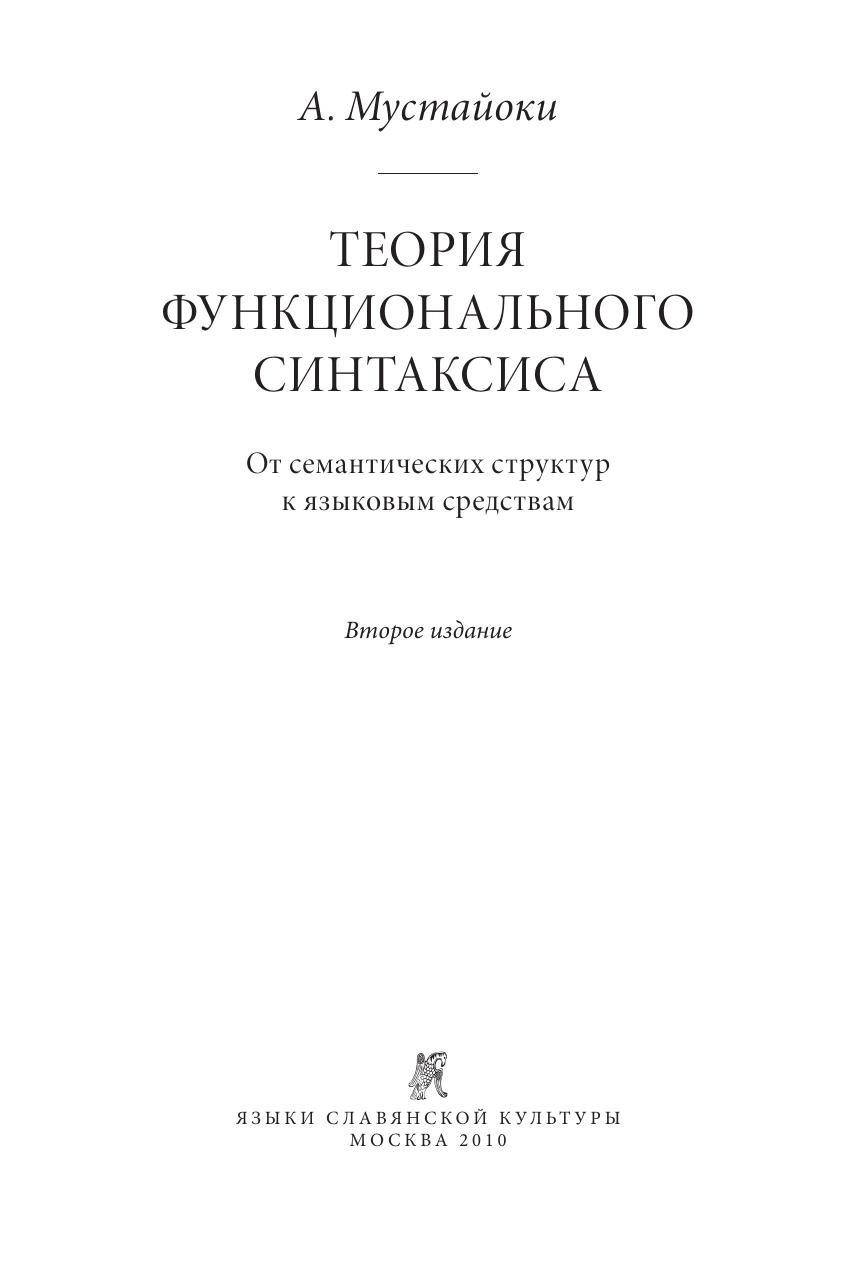 А. Мустайоки

ТЕОРИЯ
ФУНКЦИОНАЛЬНОГО
СИНТАКСИСА

От семантических структур
к языковым средствам

Второе издание

ЯЗЫКИ СЛАВЯНСКОЙ КУЛЬТУРЫ
МОСКВА 2010